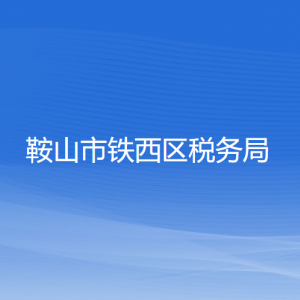 鞍山市铁西区税务局